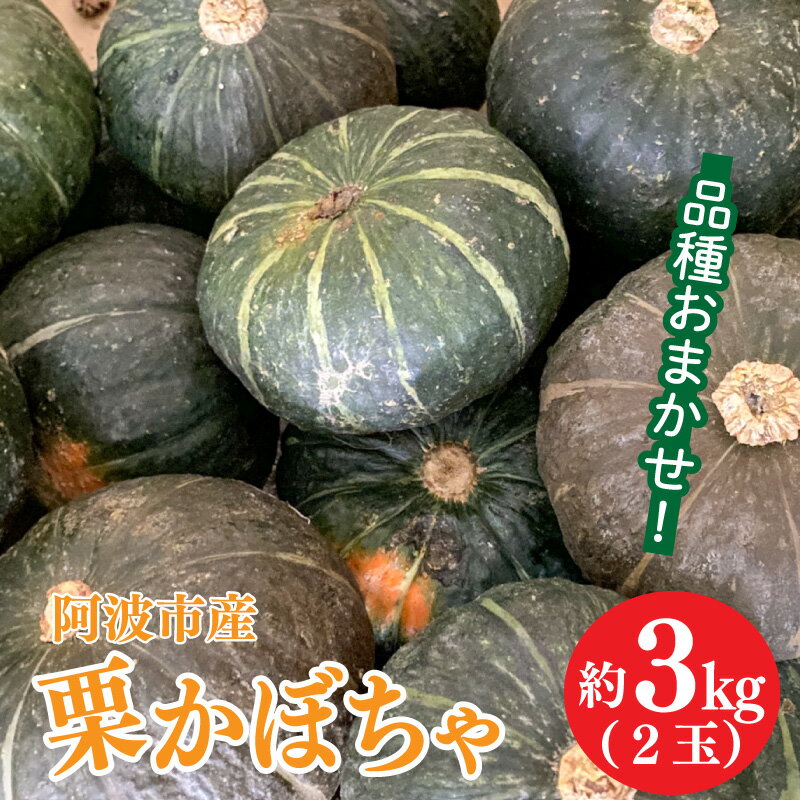 品種おまかせ!

阿波市産
栗かぼちゃ

約3kg
(2玉)